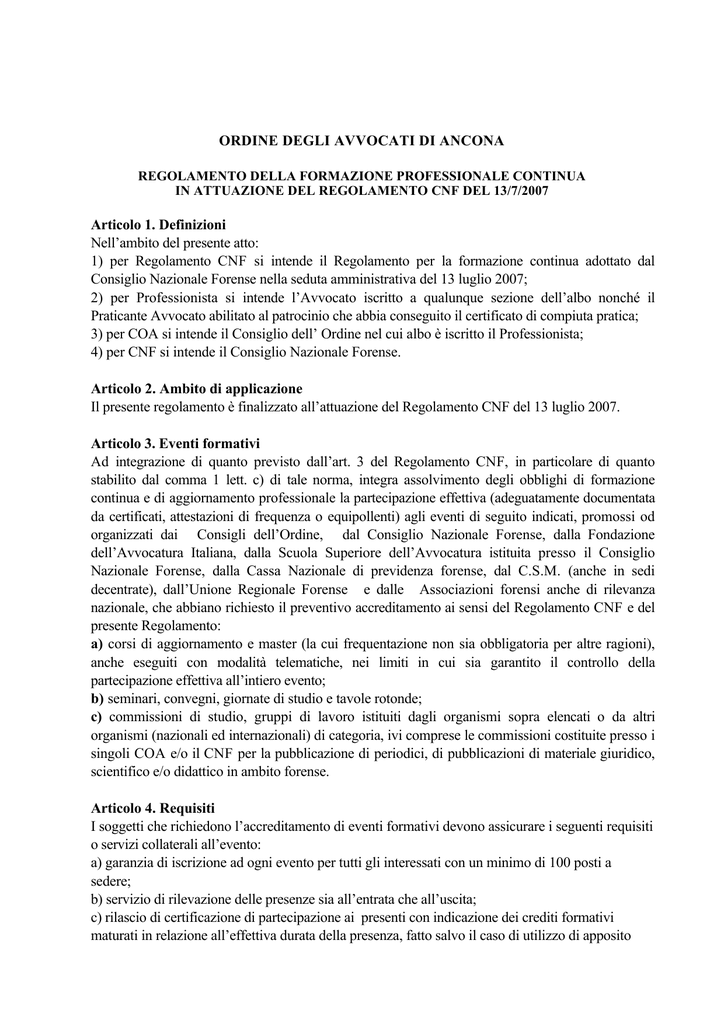 ORDINE DEGLI AVVOCATI DI ANCONA

REGOLAMENTO DELLA FORMAZIONE PROFESSIONALE CONTINUA
IN ATTUAZIONE DEL REGOLAMENTO CNF DEL 13/7/2007

Articolo 1. Definizioni
Nell'ambito del presente atto:
1) per Regolamento CNF si intende il Regolamento per la formazione continua adottato dal Consiglio Nazionale Forense nella seduta amministrativa del 13 luglio 2007;
2) per Professionista si intende l'Avvocato iscritto a qualunque sezione dell'albo nonché il Praticante Avvocato abilitato al patrocinio che abbia conseguito il certificato di compiuta pratica;
3) per COA si intende il Consiglio dell' Ordine nel cui albo è iscritto il Professionista;
4) per CNF si intende il Consiglio Nazionale Forense.

Articolo 2. Ambito di applicazione
Il presente regolamento è finalizzato all'attuazione del Regolamento CNF del 13 luglio 2007.

Articolo 3. Eventi formativi
Ad integrazione di quanto previsto dall'art. 3 del Regolamento CNF, in particolare di quanto stabilito dal comma 1 lett. c) di tale norma, integra assolvimento degli obblighi di formazione continua e di aggiornamento professionale la partecipazione effettiva (adeguatamente documentata da certificati, attestazioni di frequenza o equipollenti) agli eventi di seguito indicati, promossi od organizzati dai Consigli dell'Ordine, dal Consiglio Nazionale Forense, dalla Fondazione dell'Avvocatura Italiana, dalla Scuola Superiore dell'Avvocatura istituita presso il Consiglio Nazionale Forense, dalla Cassa Nazionale di previdenza forense, dal C.S.M. (anche in sedi decentrate), dall'Unione Regionale Forense e dalle Associazioni forensi anche di rilevanza nazionale, che abbiano richiesto il preventivo accreditamento ai sensi del Regolamento CNF e del presente Regolamento:
a) corsi di aggiornamento e master (la cui frequentazione non sia obbligatoria per altre ragioni), anche eseguiti con modalità telematiche, nei limiti in cui sia garantito il controllo della partecipazione effettiva all'intiero evento;
b) seminari, convegni, giornate di studio e tavole rotonde;
c) commissioni di studio, gruppi di lavoro istituiti dagli organismi sopra elencati o da altri organismi (nazionali ed internazionali) di categoria, ivi comprese le commissioni costituite presso i singoli COA e/o il CNF per la pubblicazione di periodici, di pubblicazioni di materiale giuridico, scientifico e/o didattico in ambito forense.

Articolo 4. Requisiti
I soggetti che richiedono l'accreditamento di eventi formativi devono assicurare i seguenti requisiti o servizi collaterali all'evento:
a) garanzia di iscrizione ad ogni evento per tutti gli interessati con un minimo di 100 posti a sedere;
b) servizio di rilevazione delle presenze sia all'entrata che all'uscita;
c) rilascio di certificazione di partecipazione ai presenti con indicazione dei crediti formativi maturati in relazione all'effettiva durata della presenza, fatto salvo il caso di utilizzo di apposito